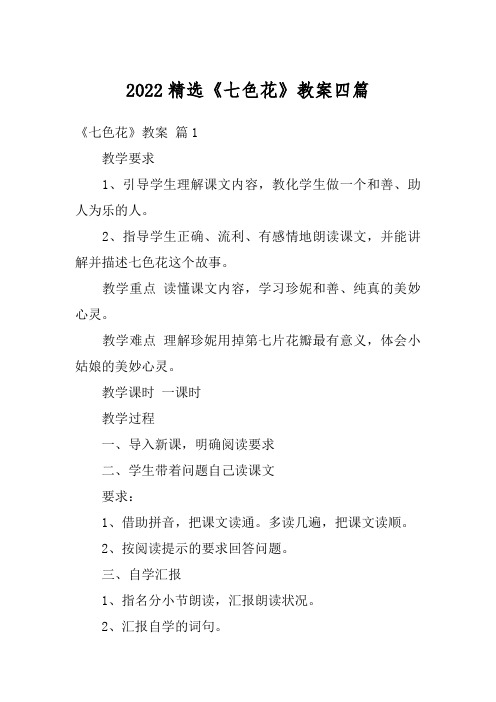 2022精选《七色花》教案四篇

《七色花》教案 篇1

教学要求

1、引导学生理解课文内容，教化学生做一个和善、助人为乐的人。

2、指导学生正确、流利、有感情地朗读课文，并能讲解并描述七色花这个故事。

教学重点 读懂课文内容，学习珍妮和善、纯真的美妙心灵。

教学难点 理解珍妮用掉第七片花瓣最有意义，体会小姑娘的美妙心灵。

教学课时 一课时

教学过程

一、导入新课，明确阅读要求

二、学生带着问题自己读课文

要求：

1、借助拼音，把课文读通。多读几遍，把课文读顺。

2、按阅读提示的要求回答问题。

三、自学汇报

1、指名分小节朗读，汇报朗读状况。

2、汇报自学的词句。